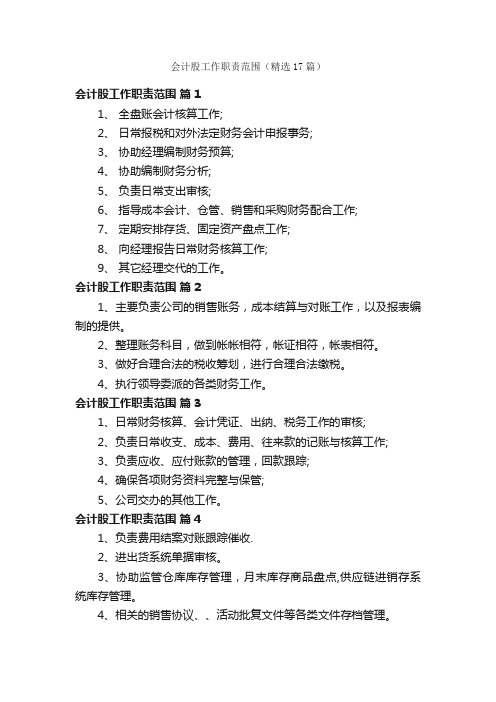 会计股工作职责范围（精选17篇）

会计股工作职责范围 篇1

1、 全盘账会计核算工作;

2、 日常报税和对外法定财务会计申报事务;

3、 协助经理编制财务预算;

4、 协助编制财务分析;

5、 负责日常支出审核;

6、 指导成本会计、仓管、销售和采购财务配合工作;

7、 定期安排存货、固定资产盘点工作;

8、 向经理报告日常财务核算工作;

9、 其它经理交代的工作。

会计股工作职责范围 篇2

1、主要负责公司的销售账务，成本结算与对账工作，以及报表编制的提供。

2、整理账务科目，做到帐帐相符，帐证相符，帐表相符。

3、做好合理合法的税收筹划，进行合理合法缴税。

4、执行领导委派的各类财务工作。

会计股工作职责范围 篇3

1、日常财务核算、会计凭证、出纳、税务工作的审核;

2、负责日常收支、成本、费用、往来款的记账与核算工作;

3、负责应收、应付账款的管理，回款跟踪;

4、确保各项财务资料完整与保管;

5、公司交办的其他工作。

会计股工作职责范围 篇4

1、负责费用结案对账跟踪催收.

2、进出货系统单据审核。

3、协助监管仓库库存管理，月末库存商品盘点,供应链进销存系统库存管理。

4、相关的销售协议、、活动批复文件等各类文件存档管理。